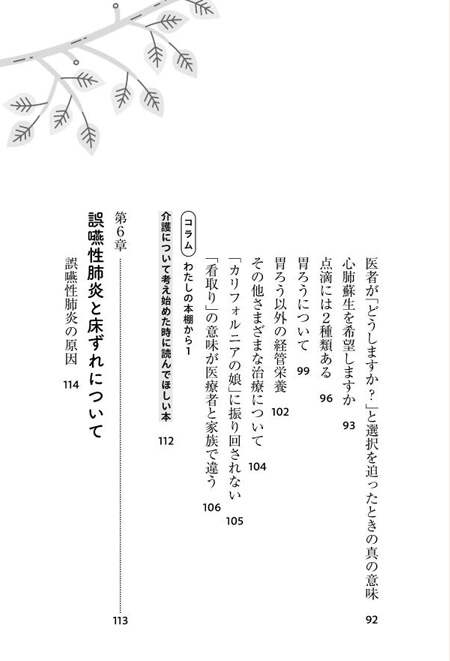 医者が「どうしますか？」と選択を迫ったときの真の意味　92

心肺蘇生を希望しますか　93

点滴には2種類ある　96

胃ろうについて　99

胃ろう以外の経管栄養　102

その他さまざまな治療について　104

「カリフォルニアの娘」に振り回されない　105

「看取り」の意味が医療者と家族で違う　106

コラム　わたしの本棚から1
介護について考え始めた時に読んでほしい本　112

第6章　誤嚥性肺炎と床ずれについて　113

誤嚥性肺炎の原因　114